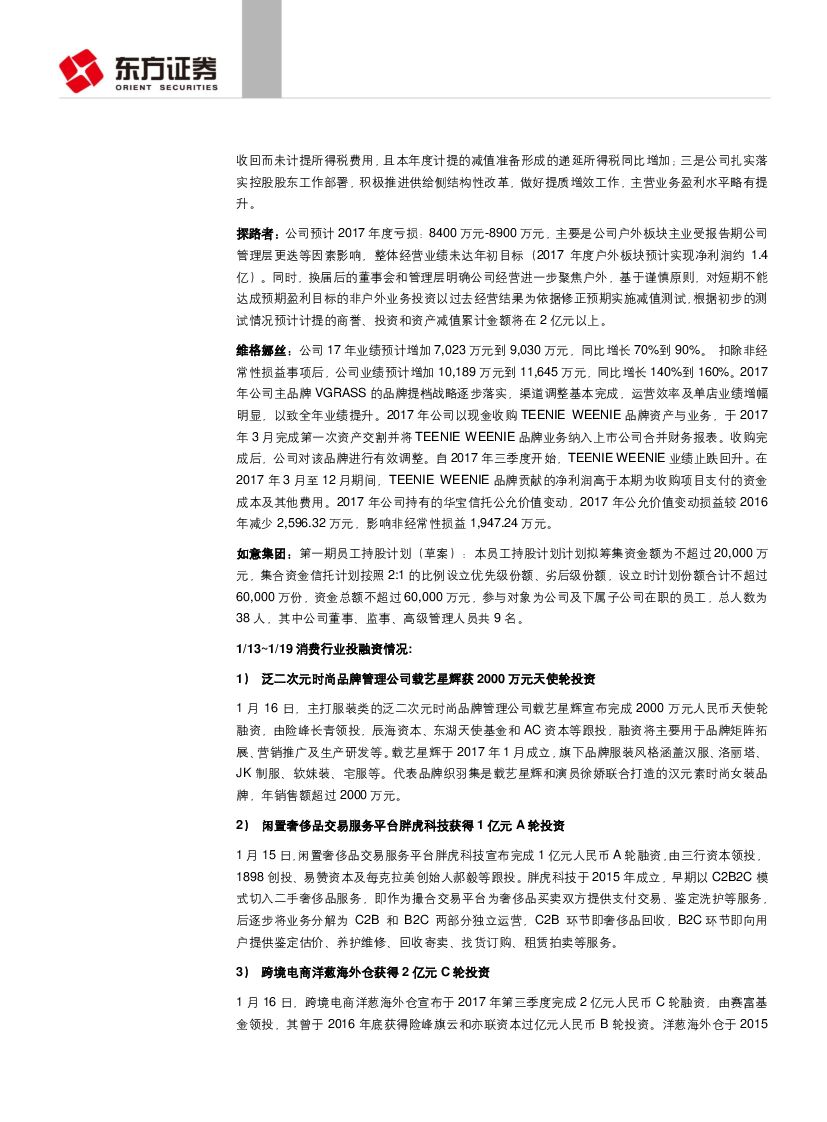 东方证券
ORIENT SECURITIES

收回而未计提所得税费用，且本年度计提的减值准备形成的递延所得税同比增加；三是公司扎实落实控股股东工作部署，积极推进供给侧结构性改革，做好提质增效工作，主营业务盈利水平略有提升。

探路者：公司预计 2017 年度亏损：8400 万元-8900 万元。主要是公司户外板块主业受报告期公司管理层更迭等因素影响，整体经营业绩未达年初目标（2017 年度户外板块预计实现净利润约 1.4 亿）。同时，换届后的董事会和管理层明确公司经营进一步聚焦户外，基于谨慎原则，对短期不能达成预期盈利目标的非户外业务投资以过去经营结果为依据修正预期实施减值测试，根据初步的测试情况预计计提的商誉、投资和资产减值累计金额将在 2 亿元以上。

维格娜丝：公司 17 年业绩预计增加 7,023 万元到 9,030 万元，同比增长 70%到 90%。 扣除非经常性损益事项后，公司业绩预计增加 10,189 万元到 11,645 万元，同比增长 140%到 160%。2017 年公司主品牌 VGRASS 的品牌提档战略逐步落实，渠道调整基本完成，运营效率及单店业绩增幅明显，以致全年业绩提升。2017 年公司以现金收购 TEENIE WEENIE 品牌资产与业务，于 2017 年 3 月完成第一次资产交割并将 TEENIE WEENIE 品牌业务纳入上市公司合并财务报表。收购完成后，公司对该品牌进行有效调整。自 2017 年三季度开始，TEENIE WEENIE 业绩止跌回升。在 2017 年 3 月至 12 月期间，TEENIE WEENIE 品牌贡献的净利润高于本期为收购项目支付的资金成本及其他费用。2017 年公司持有的华宝信托公允价值变动，2017 年公允价值变动损益较 2016 年减少 2,596.32 万元，影响非经常性损益 1,947.24 万元。

如意集团：第一期员工持股计划（草案）：本员工持股计划计划拟筹集资金额为不超过 20,000 万元，集合资金信托计划按照 2:1 的比例设立优先级份额、劣后级份额，设立时计划份额合计不超过 60,000 万份，资金总额不超过 60,000 万元，参与对象为公司及下属子公司在职的员工，总人数为 38 人，其中公司董事、监事、高级管理人员共 9 名。

1/13~1/19 消费行业投融资情况：

1） 泛二次元时尚品牌管理公司载艺星辉获 2000 万元天使轮投资

1 月 16 日，主打服装类的泛二次元时尚品牌管理公司载艺星辉宣布完成 2000 万元人民币天使轮融资，由险峰长青领投，辰海资本、东湖天使基金和 AC 资本等跟投，融资将主要用于品牌矩阵拓展、营销推广及生产研发等。载艺星辉于 2017 年 1 月成立，旗下品牌服装风格涵盖汉服、洛丽塔、JK 制服、软妹装、宅服等。代表品牌织羽集是载艺星辉和演员徐娇联合打造的汉元素时尚女装品牌，年销售额超过 2000 万元。

2） 闲置奢侈品交易服务平台胖虎科技获得 1 亿元 A 轮投资

1 月 15 日，闲置奢侈品交易服务平台胖虎科技宣布完成 1 亿元人民币 A 轮融资，由三行资本领投，1898 创投、易赞资本及每克拉美创始人郝毅等跟投。胖虎科技于 2015 年成立，早期以 C2B2C 模式切入二手奢侈品服务，即作为撮合交易平台为奢侈品买卖双方提供支付交易、鉴定洗护等服务，后逐步将业务分解为 C2B 和 B2C 两部分独立运营，C2B 环节即奢侈品回收，B2C 环节即向用户提供鉴定估价、养护维修、回收寄卖、找货订购、租赁拍卖等服务。

3） 跨境电商洋葱海外仓获得 2 亿元 C 轮投资

1 月 16 日，跨境电商洋葱海外仓宣布于 2017 年第三季度完成 2 亿元人民币 C 轮融资，由赛富基金领投，其曾于 2016 年底获得险峰旗云和亦联资本过亿元人民币 B 轮投资。洋葱海外仓于 2015